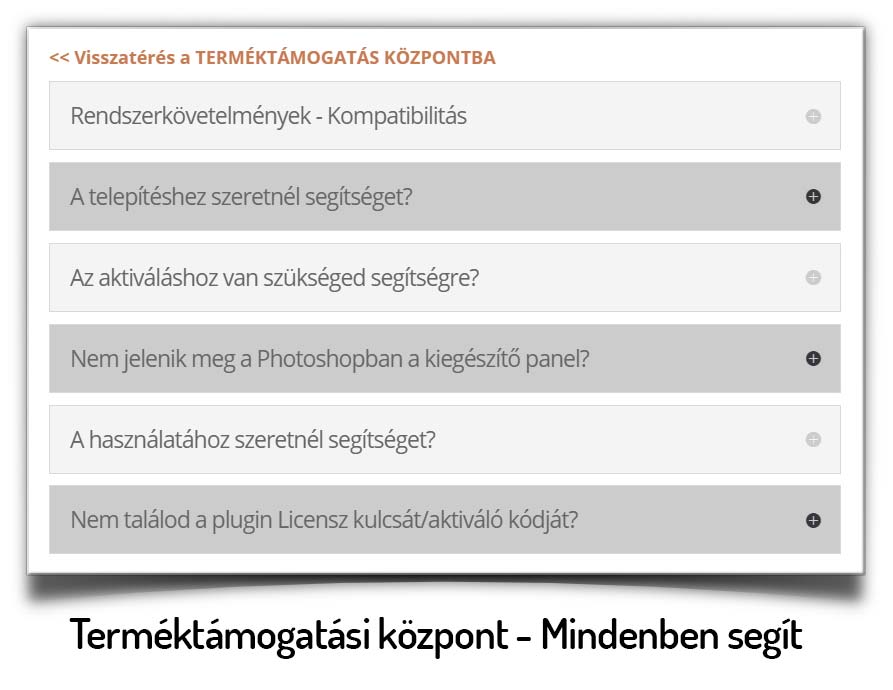 << Visszatérés a TERMÉKTÁMOGATÁS KÖZPONTBA

Rendszerkövetelmények - Kompatibilitás

A telepítéshez szeretnél segítséget?

Az aktiváláshoz van szükséged segítségre?

Nem jelenik meg a Photoshopban a kiegészítő panel?

A használatához szeretnél segítséget?

Nem találod a plugin Licensz kulcsát/aktiváló kódját?

Terméktámogatási központ - Mindenben segít